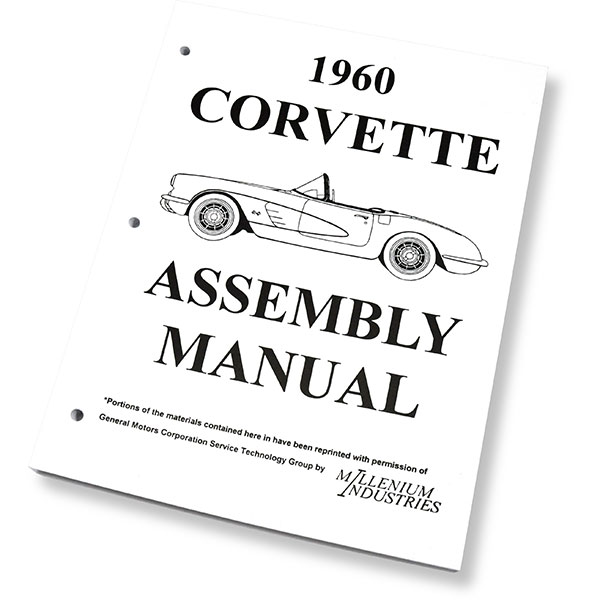 1960
CORVETTE

ASSEMBLY
MANUAL

*Portions of the materials contained here in have been reprinted with permission of General Motors Corporation Service Technology Group by

MILLENIUM
INDUSTRIES